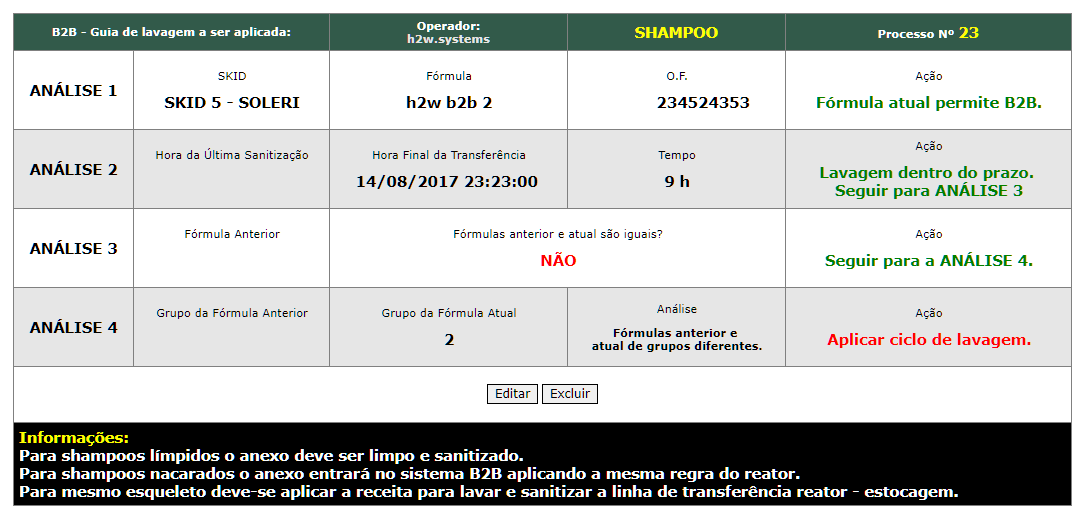 | B2B - Guia de lavagem a ser aplicada: | | Operador: h2w.systems | SHAMPOO | Processo Nº 23 |
|---|---|---|---|---|
| ANÁLISE 1 | SKID<br>SKID 5 - SOLERI | Fórmula<br>h2w b2b 2 | O.F.<br>234524353 | Ação<br>Fórmula atual permite B2B. |
| ANÁLISE 2 | Hora da Última Sanitização | Hora Final da Transferência<br>14/08/2017 23:23:00 | Tempo<br>9 h | Ação<br>Lavagem dentro do prazo. Seguir para ANÁLISE 3 |
| ANÁLISE 3 | Fórmula Anterior | Fórmulas anterior e atual são iguais?<br>NÃO | | Ação<br>Seguir para a ANÁLISE 4. |
| ANÁLISE 4 | Grupo da Fórmula Anterior | Grupo da Fórmula Atual<br>2 | Análise<br>Fórmulas anterior e atual de grupos diferentes. | Ação<br>Aplicar ciclo de lavagem. |

Editar Excluir

Informações:
Para shampoos límpidos o anexo deve ser limpo e sanitizado.
Para shampoos nacarados o anexo entrará no sistema B2B aplicando a mesma regra do reator.
Para mesmo esqueleto deve-se aplicar a receita para lavar e sanitizar a linha de transferência reator - estocagem.